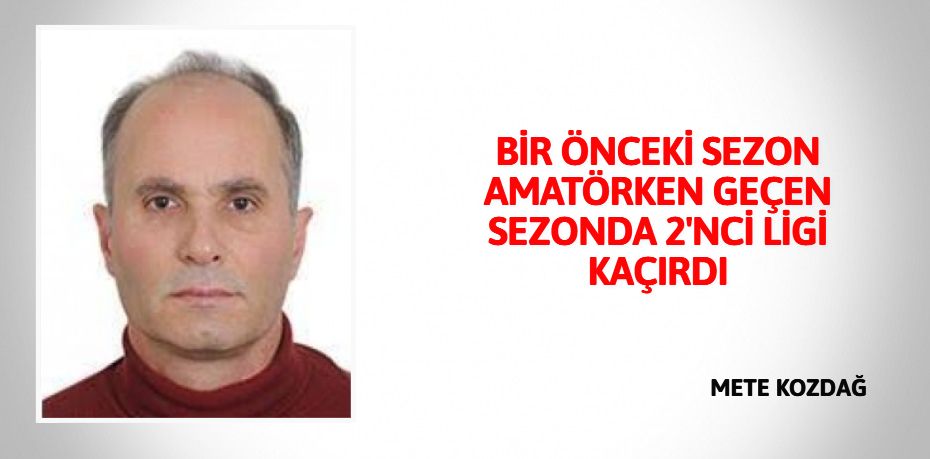 BİR ÖNCEKİ SEZON AMATÖRKEN GEÇEN SEZONDA 2'NCİ LİGİ KAÇIRDI

METE KOZDAĞ